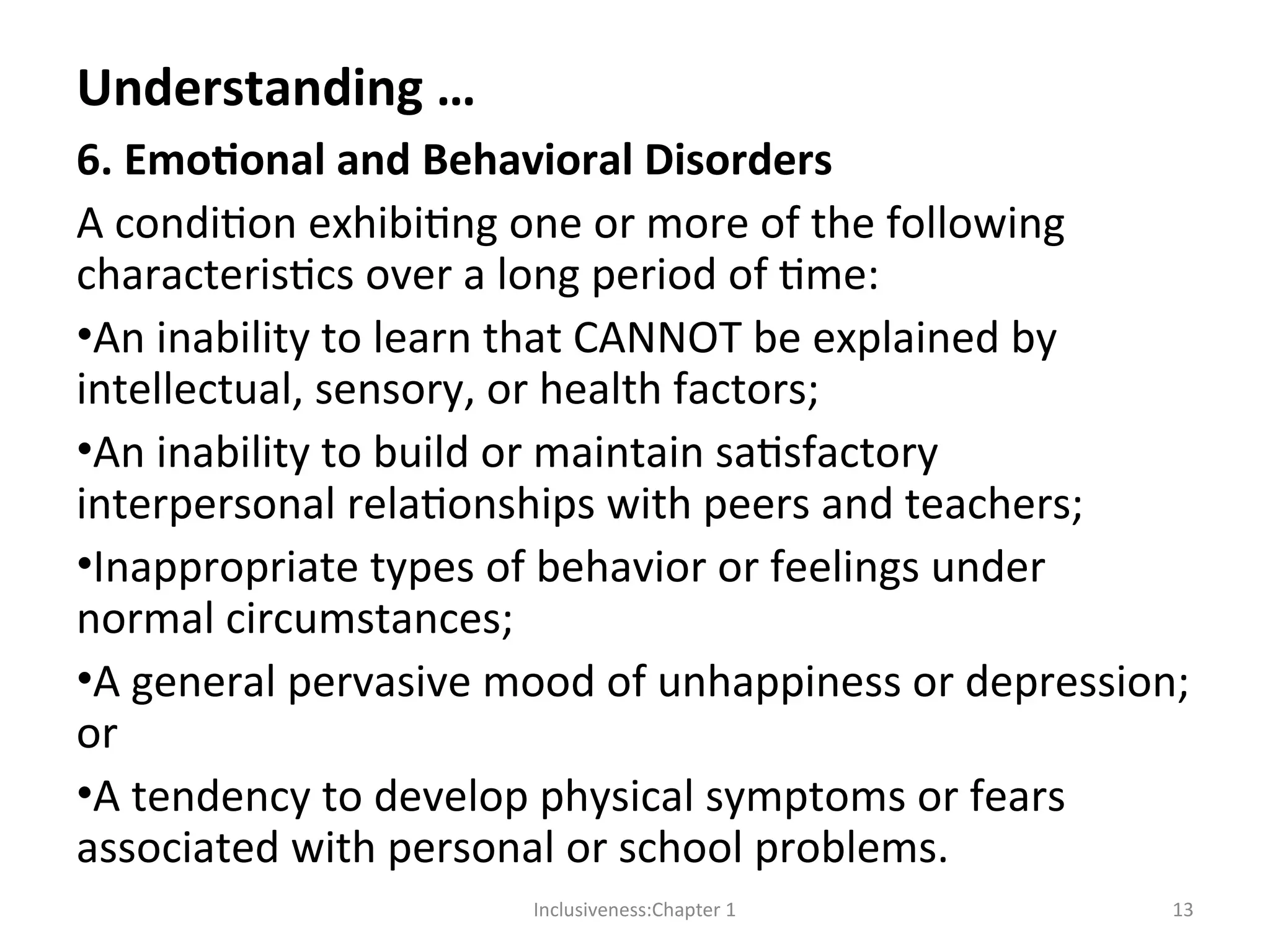 Understanding …

6. Emotional and Behavioral Disorders

A condition exhibiting one or more of the following characteristics over a long period of time:

•An inability to learn that CANNOT be explained by intellectual, sensory, or health factors;

•An inability to build or maintain satisfactory interpersonal relationships with peers and teachers;

•Inappropriate types of behavior or feelings under normal circumstances;

•A general pervasive mood of unhappiness or depression; or

•A tendency to develop physical symptoms or fears associated with personal or school problems.

Inclusiveness:Chapter 1

13